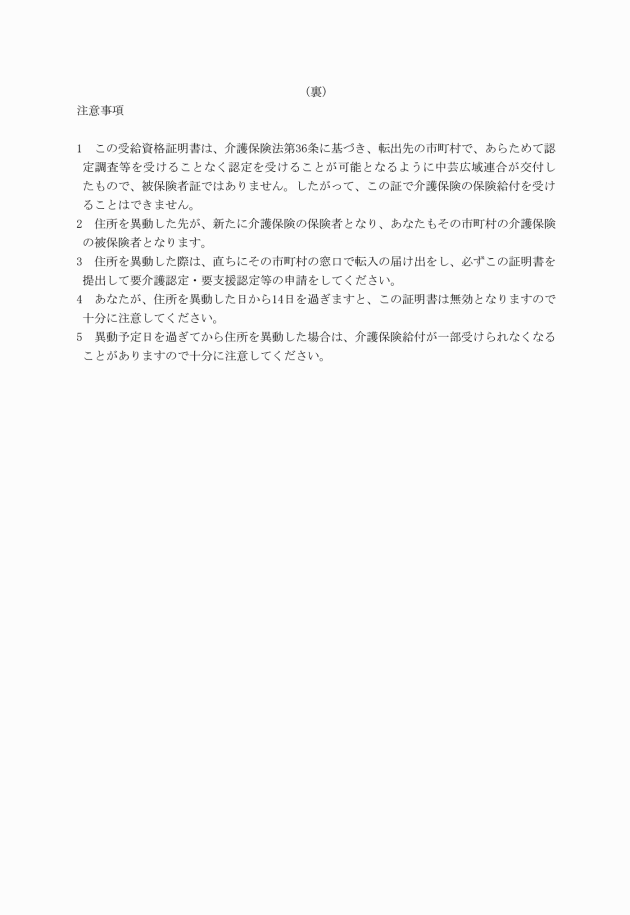 （裏）

注意事項

1　この受給資格証明書は、介護保険法第36条に基づき、転出先の市町村で、あらためて認定調査等を受けることなく認定を受けることが可能となるように中芸広域連合が交付したもので、被保険者証ではありません。したがって、この証で介護保険の保険給付を受けることはできません。
2　住所を異動した先が、新たに介護保険の保険者となり、あなたもその市町村の介護保険の被保険者となります。
3　住所を異動した際は、直ちにその市町村の窓口で転入の届け出をし、必ずこの証明書を提出して要介護認定・要支援認定等の申請をしてください。
4　あなたが、住所を異動した日から14日を過ぎますと、この証明書は無効となりますので十分に注意してください。
5　異動予定日を過ぎてから住所を異動した場合は、介護保険給付が一部受けられなくなることがありますので十分に注意してください。